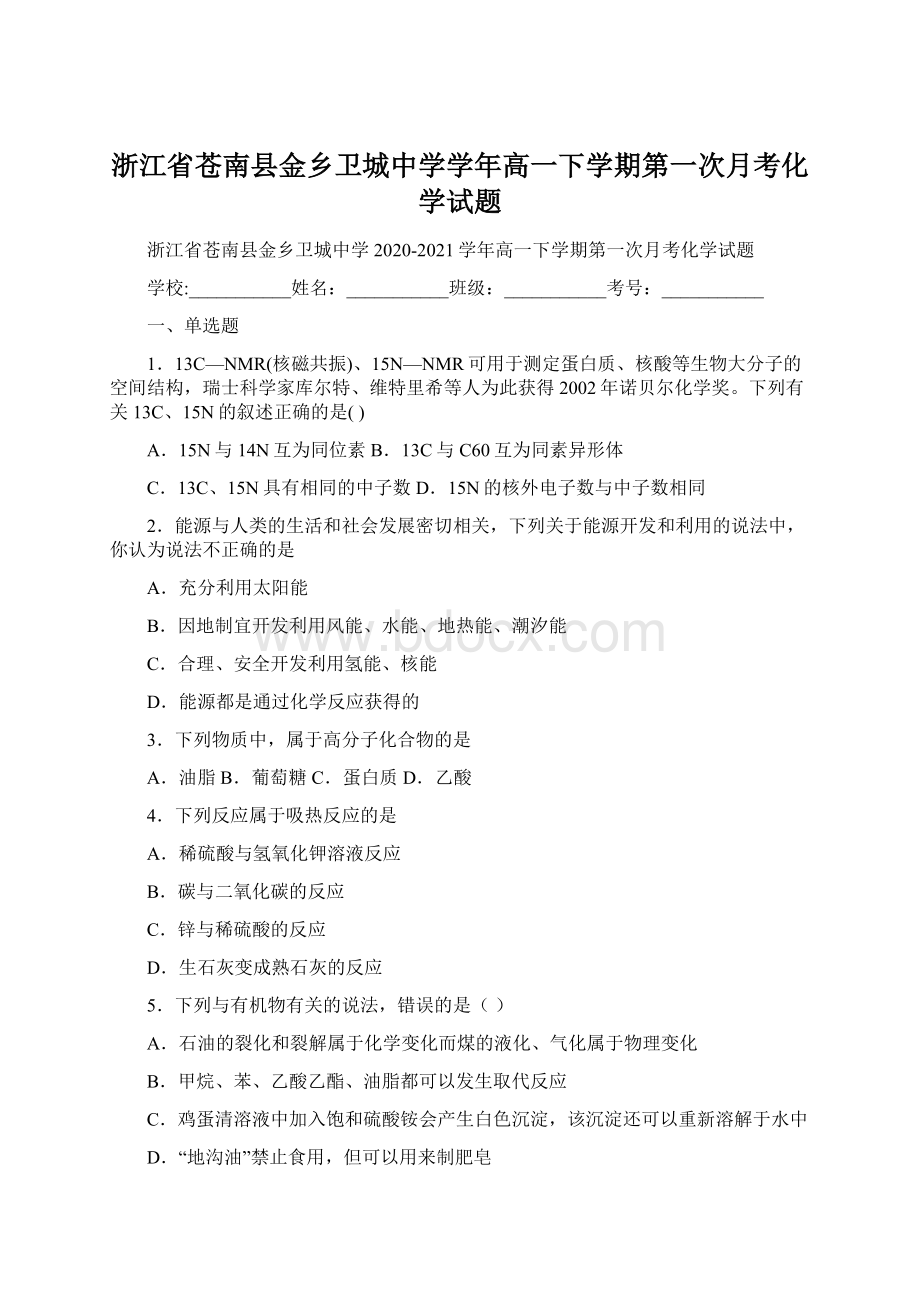 浙江省苍南县金乡卫城中学学年高一下学期第一次月考化学试题

浙江省苍南县金乡卫城中学 2020-2021 学年高一下学期第一次月考化学试题

学校:___________姓名：___________班级：___________考号：___________

一、单选题

1．13C—NMR(核磁共振)、15N—NMR 可用于测定蛋白质、核酸等生物大分子的空间结构，瑞士科学家库尔特、维特里希等人为此获得 2002 年诺贝尔化学奖。下列有关 13C、15N 的叙述正确的是( )

A．15N 与 14N 互为同位素 B．13C 与 C60 互为同素异形体

C．13C、15N 具有相同的中子数 D．15N 的核外电子数与中子数相同

2．能源与人类的生活和社会发展密切相关，下列关于能源开发和利用的说法中，你认为说法不正确的是

A．充分利用太阳能

B．因地制宜开发利用风能、水能、地热能、潮汐能

C．合理、安全开发利用氢能、核能

D．能源都是通过化学反应获得的

3．下列物质中，属于高分子化合物的是

A．油脂 B．葡萄糖 C．蛋白质 D．乙酸

4．下列反应属于吸热反应的是

A．稀硫酸与氢氧化钾溶液反应

B．碳与二氧化碳的反应

C．锌与稀硫酸的反应

D．生石灰变成熟石灰的反应

5．下列与有机物有关的说法，错误的是（ ）

A．石油的裂化和裂解属于化学变化而煤的液化、气化属于物理变化

B．甲烷、苯、乙酸乙酯、油脂都可以发生取代反应

C．鸡蛋清溶液中加入饱和硫酸铵会产生白色沉淀，该沉淀还可以重新溶解于水中

D．“地沟油”禁止食用，但可以用来制肥皂

www.bdocx.com